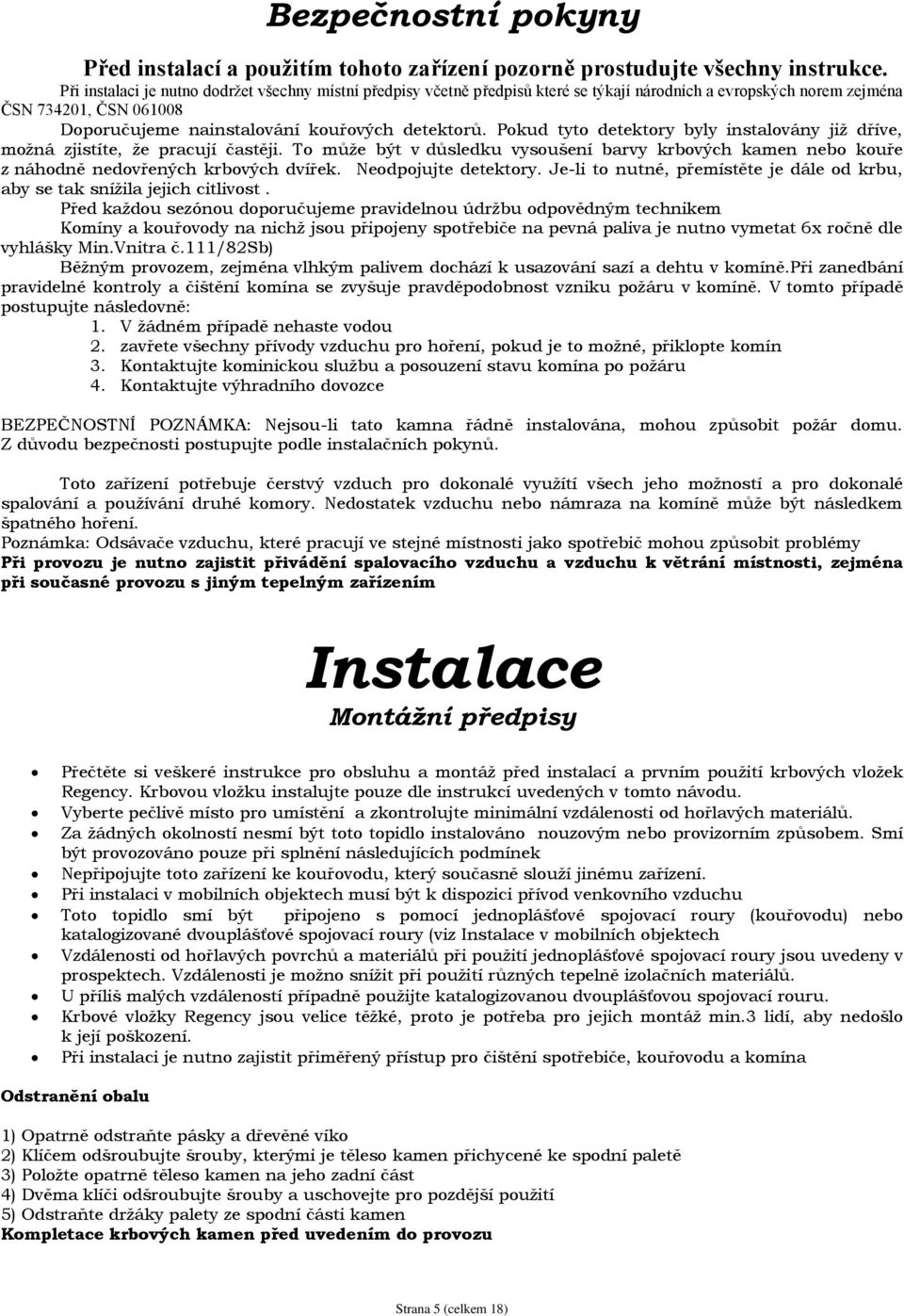 Bezpečnostní pokyny

Před instalací a použitím tohoto zařízení pozorně prostudujte všechny instrukce.
Při instalaci je nutno dodržet všechny místní předpisy včetně předpisů které se týkají národních a evropských norem zejména ČSN 734201, ČSN 061008

Doporučujeme nainstalování kouřových detektorů. Pokud tyto detektory byly instalovány již dříve, možná zjistíte, že pracují častěji. To může být v důsledku vysoušení barvy krbových kamen nebo kouře z náhodně nedovřených krbových dvířek. Neodpojujte detektory. Je-li to nutné, přemístěte je dále od krbu, aby se tak snížila jejich citlivost .

Před každou sezónou doporučujeme pravidelnou údržbu odpovědným technikem

Komíny a kouřovody na nichž jsou připojeny spotřebiče na pevná paliva je nutno vymetat 6x ročně dle vyhlášky Min.Vnitra č.111/82Sb)

Běžným provozem, zejména vlhkým palivem dochází k usazování sazí a dehtu v komíně.Při zanedbání pravidelné kontroly a čištění komína se zvyšuje pravděpodobnost vzniku požáru v komíně. V tomto případě postupujte následovně:
1. V žádném případě nehaste vodou
2. zavřete všechny přívody vzduchu pro hoření, pokud je to možné, přiklopte komín
3. Kontaktujte kominickou službu a posouzení stavu komína po požáru
4. Kontaktujte výhradního dovozce

BEZPEČNOSTNÍ POZNÁMKA: Nejsou-li tato kamna řádně instalována, mohou způsobit požár domu. Z důvodu bezpečnosti postupujte podle instalačních pokynů.

Toto zařízení potřebuje čerstvý vzduch pro dokonalé využití všech jeho možností a pro dokonalé spalování a používání druhé komory. Nedostatek vzduchu nebo námraza na komíně může být následkem špatného hoření.
Poznámka: Odsávače vzduchu, které pracují ve stejné místnosti jako spotřebič mohou způsobit problémy
Při provozu je nutno zajistit přivádění spalovacího vzduchu a vzduchu k větrání místnosti, zejména při současné provozu s jiným tepelným zařízením

Instalace
Montážní předpisy

• Přečtěte si veškeré instrukce pro obsluhu a montáž před instalací a prvním použití krbových vložek Regency. Krbovou vložku instalujte pouze dle instrukcí uvedených v tomto návodu.
• Vyberte pečlivě místo pro umístění a zkontrolujte minimální vzdálenosti od hořlavých materiálů.
• Za žádných okolností nesmí být toto topidlo instalováno nouzovým nebo provizorním způsobem. Smí být provozováno pouze při splnění následujících podmínek
• Nepřipojujte toto zařízení ke kouřovodu, který současně slouží jinému zařízení.
• Při instalaci v mobilních objektech musí být k dispozici přívod venkovního vzduchu
• Toto topidlo smí být připojeno s pomocí jednoplášťové spojovací roury (kouřovodu) nebo katalogizované dvouplášťové spojovací roury (viz Instalace v mobilních objektech
• Vzdálenosti od hořlavých povrchů a materiálů při použití jednoplášťové spojovací roury jsou uvedeny v prospektech. Vzdálenosti je možno snížit při použití různých tepelně izolačních materiálů.
• U příliš malých vzdáleností případně použijte katalogizovanou dvouplášťovou spojovací rouru.
• Krbové vložky Regency jsou velice těžké, proto je potřeba pro jejich montáž min.3 lidí, aby nedošlo k její poškození.
• Při instalaci je nutno zajistit přiměřený přístup pro čištění spotřebiče, kouřovodu a komína

Odstranění obalu

1) Opatrně odstraňte pásky a dřevěné víko
2) Klíčem odšroubujte šrouby, kterými je těleso kamen přichycené ke spodní paletě
3) Položte opatrně těleso kamen na jeho zadní část
4) Dvěma klíči odšroubujte šrouby a uschovejte pro pozdější použití
5) Odstraňte držáky palety ze spodní části kamen
Kompletace krbových kamen před uvedením do provozu

Strana 5 (celkem 18)